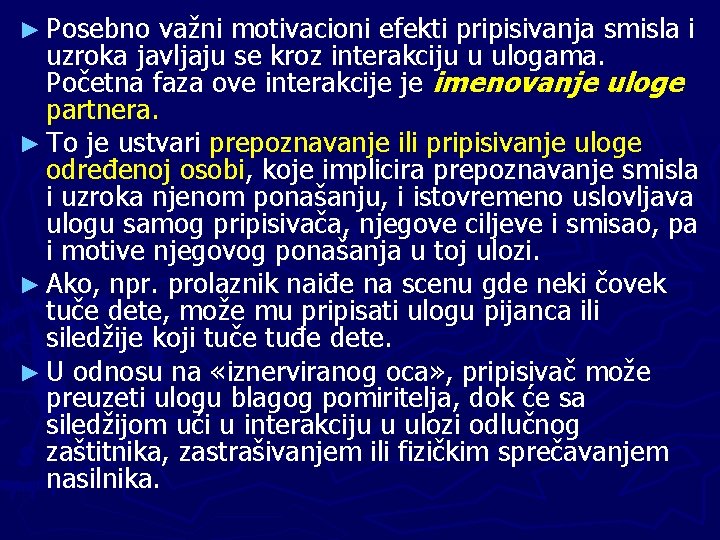 ► Posebno važni motivacioni efekti pripisivanja smisla i uzroka javljaju se kroz interakciju u ulogama. Početna faza ove interakcije je imenovanje uloge partnera.

► To je ustvari prepoznavanje ili pripisivanje uloge određenoj osobi, koje implicira prepoznavanje smisla i uzroka njenom ponašanju, i istovremeno uslovljava ulogu samog pripisivača, njegove ciljeve i smisao, pa i motive njegovog ponašanja u toj ulozi.

► Ako, npr. prolaznik naiđe na scenu gde neki čovek tuče dete, može mu pripisati ulogu pijanca ili siledžije koji tuče tuđe dete.

► U odnosu na «iznerviranog oca», pripisivač može preuzeti ulogu blagog pomiritelja, dok će sa siledžijom ući u interakciju u ulozi odlučnog zaštitnika, zastrašivanjem ili fizičkim sprečavanjem nasilnika.